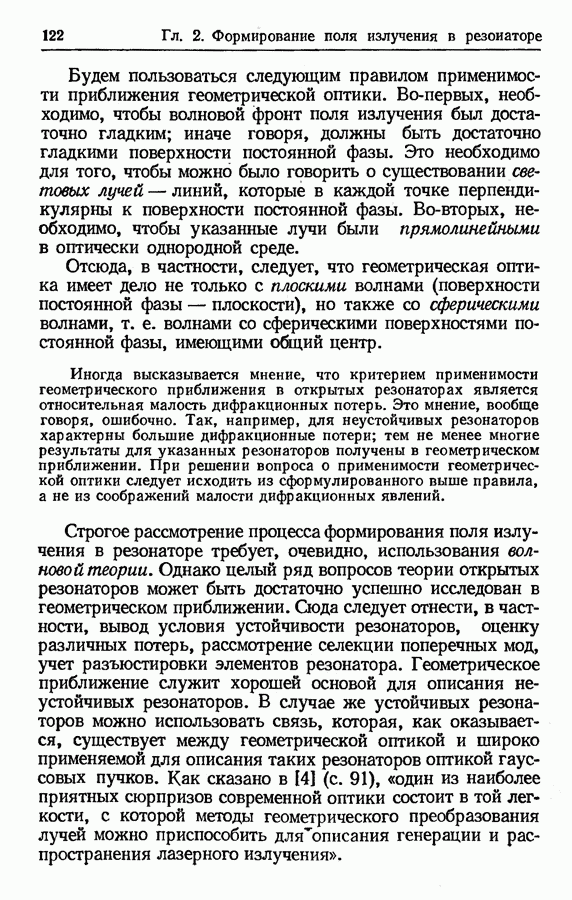 122 Гл. 2. Формирование поля излучения в резонаторе

Будем пользоваться следующим правилом применимости приближения геометрической оптики. Во-первых, необходимо, чтобы волновой фронт поля излучения был достаточно гладким; иначе говоря, должны быть достаточно гладкими поверхности постоянной фазы. Это необходимо для того, чтобы можно было говорить о существовании световых лучей — линий, которые в каждой точке перпендикулярны к поверхности постоянной фазы. Во-вторых, необходимо, чтобы указанные лучи были прямолинейными в оптически однородной среде.

Отсюда, в частности, следует, что геометрическая оптика имеет дело не только с плоскими волнами (поверхности постоянной фазы — плоскости), но также со сферическими волнами, т. е. волнами со сферическими поверхностями постоянной фазы, имеющими общий центр.

Иногда высказывается мнение, что критерием применимости геометрического приближения в открытых резонаторах является относительная малость дифракционных потерь. Это мнение, вообще говоря, ошибочно. Так, например, для неустойчивых резонаторов характерны большие дифракционные потери; тем не менее многие результаты для указанных резонаторов получены в геометрическом приближении. При решении вопроса о применимости геометрической оптики следует исходить из сформулированного выше правила, а не из соображений малости дифракционных явлений.

Строгое рассмотрение процесса формирования поля излучения в резонаторе требует, очевидно, использования волновой теории. Однако целый ряд вопросов теории открытых резонаторов может быть достаточно успешно исследован в геометрическом приближении. Сюда следует отнести, в частности, вывод условия устойчивости резонаторов, оценку различных потерь, рассмотрение селекции поперечных мод, учет разъюстировки элементов резонатора. Геометрическое приближение служит хорошей основой для описания неустойчивых резонаторов. В случае же устойчивых резонаторов можно использовать связь, которая, как оказывается, существует между геометрической оптикой и широко применяемой для описания таких резонаторов оптикой гауссовых пучков. Как сказано в [4] (с. 91), «один из наиболее приятных сюрпризов современной оптики состоит в той легкости, с которой методы геометрического преобразования лучей можно приспособить для описания генерации и распространения лазерного излучения».